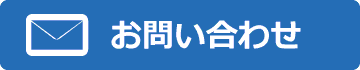 お問い合わせ